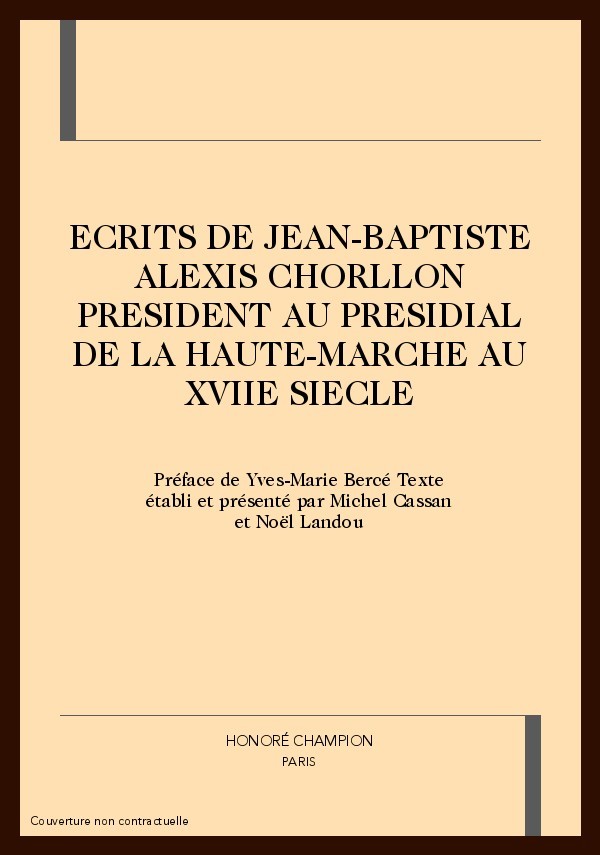 ECRITS DE JEAN-BAPTISTE ALEXIS CHORLLON PRESIDENT AU PRESIDIAL DE LA HAUTE-MARCHE AU XVIIE SIECLE

Préface de Yves-Marie Bercé Texte établi et présenté par Michel Cassan et Noël Landou

HONORÉ CHAMPION
PARIS

Couverture non contractuelle